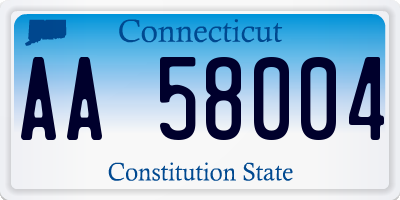 Connecticut

AA 58004

Constitution State